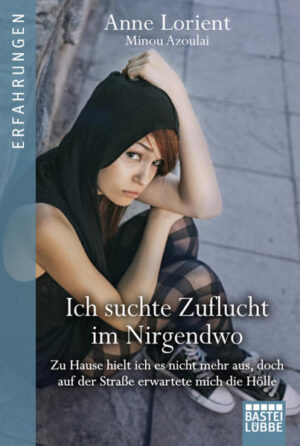 ERFAHRUNGEN

Anne Lorient
Minou Azoulai

Ich suchte Zuflucht im Nirgendwo

Zu Hause hielt ich es nicht mehr aus, doch auf der Straße erwartete mich die Hölle

BASTEI LÜBBE